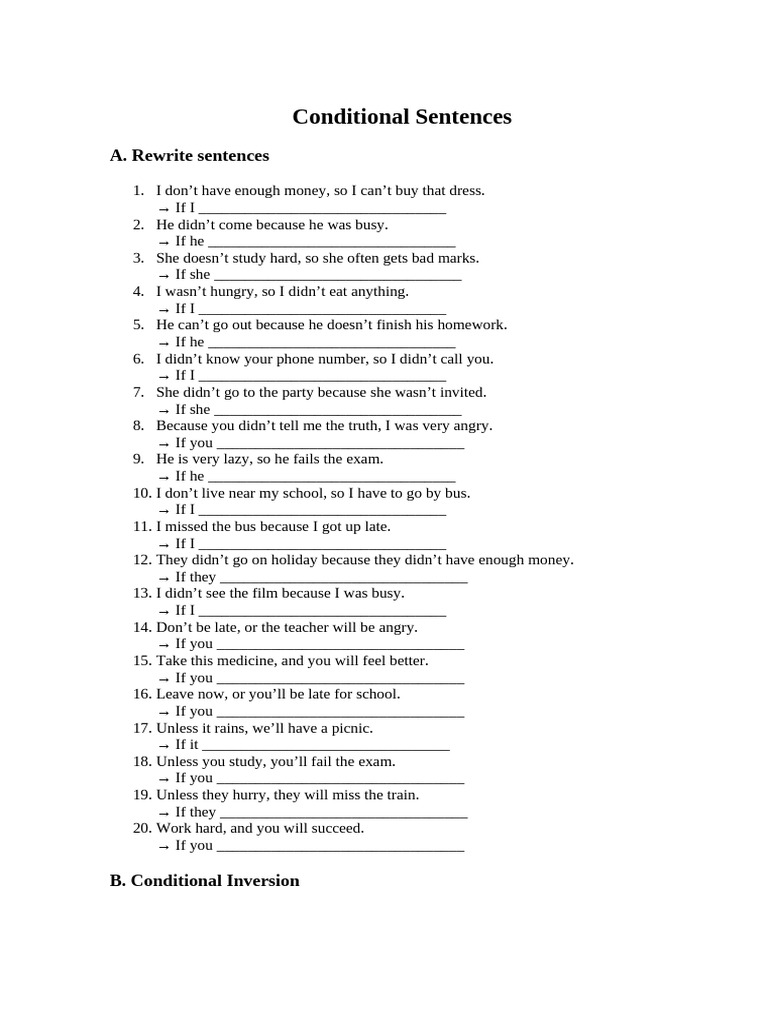 Conditional Sentences

A. Rewrite sentences

1. I don’t have enough money, so I can’t buy that dress.
→ If I ________________________________
2. He didn’t come because he was busy.
→ If he ________________________________
3. She doesn’t study hard, so she often gets bad marks.
→ If she ________________________________
4. I wasn’t hungry, so I didn’t eat anything.
→ If I ________________________________
5. He can’t go out because he doesn’t finish his homework.
→ If he ________________________________
6. I didn’t know your phone number, so I didn’t call you.
→ If I ________________________________
7. She didn’t go to the party because she wasn’t invited.
→ If she ________________________________
8. Because you didn’t tell me the truth, I was very angry.
→ If you ________________________________
9. He is very lazy, so he fails the exam.
→ If he ________________________________
10. I don’t live near my school, so I have to go by bus.
→ If I ________________________________
11. I missed the bus because I got up late.
→ If I ________________________________
12. They didn’t go on holiday because they didn’t have enough money.
→ If they ________________________________
13. I didn’t see the film because I was busy.
→ If I ________________________________
14. Don’t be late, or the teacher will be angry.
→ If you ________________________________
15. Take this medicine, and you will feel better.
→ If you ________________________________
16. Leave now, or you’ll be late for school.
→ If you ________________________________
17. Unless it rains, we’ll have a picnic.
→ If it ________________________________
18. Unless you study, you’ll fail the exam.
→ If you ________________________________
19. Unless they hurry, they will miss the train.
→ If they ________________________________
20. Work hard, and you will succeed.
→ If you ________________________________

B. Conditional Inversion